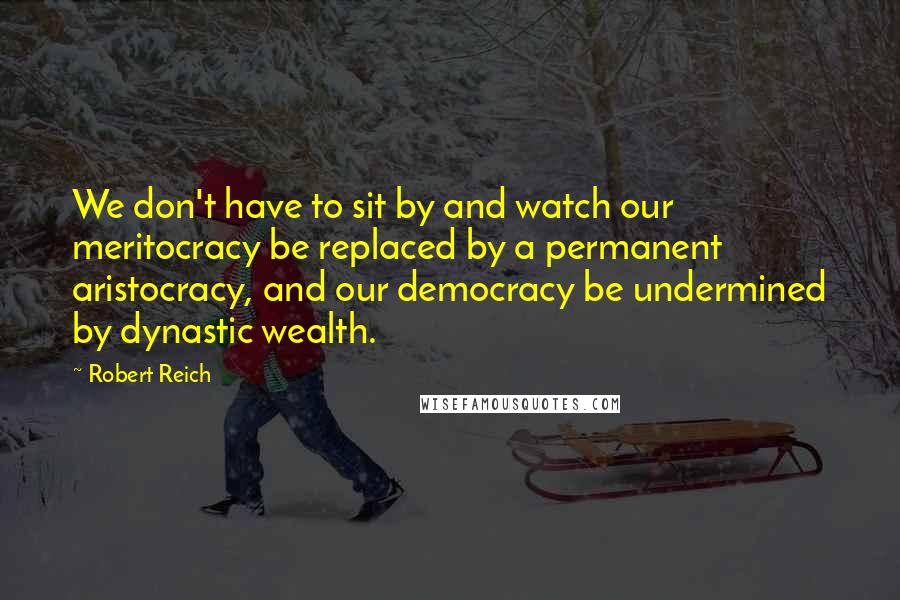 We don't have to sit by and watch our meritocracy be replaced by a permanent aristocracy, and our democracy be undermined by dynastic wealth.

~ Robert Reich

WISEFAMOUSQUOTES.COM